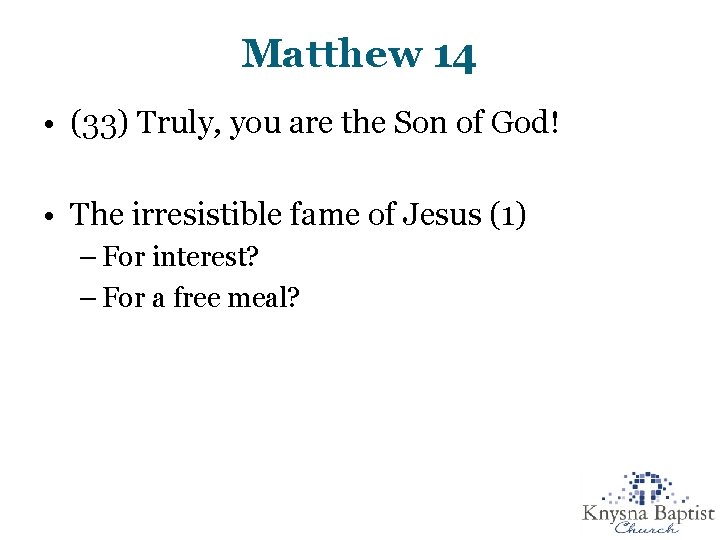 Matthew 14

• (33) Truly, you are the Son of God!

• The irresistible fame of Jesus (1)
– For interest?
– For a free meal?

Knysna Baptist Church